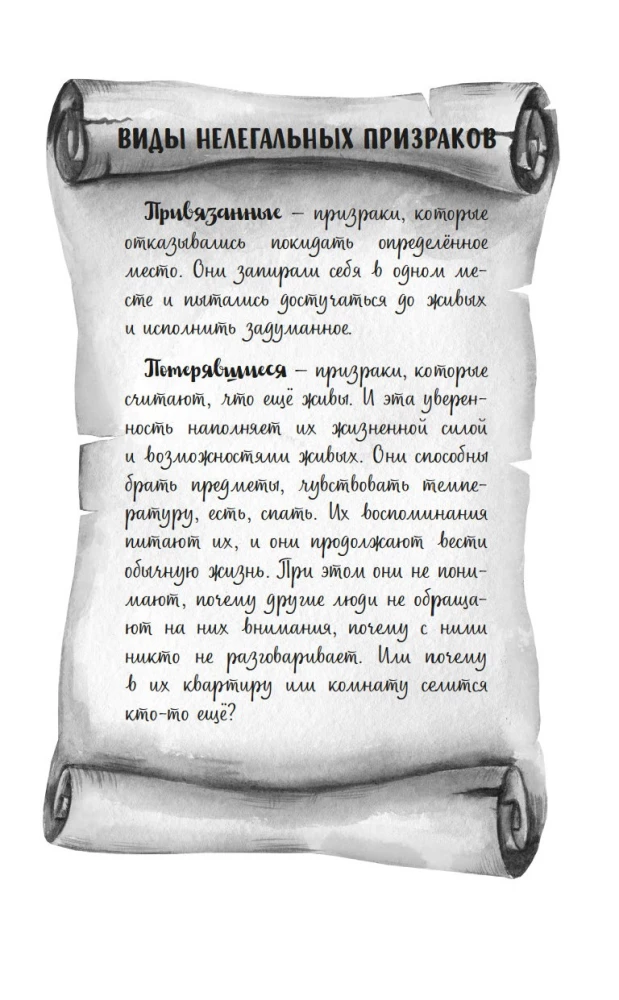 ВИДЫ НЕЛЕГАЛЬНЫХ ПРИЗРАКОВ

Привязанные – призраки, которые отказывались покидать определённое место. Они запирали себя в одном месте и пытались достучаться до живых и исполнить задуманное.

Потерявшиеся – призраки, которые считают, что ещё живы. И эта уверенность наполняет их жизненной силой и возможностями живых. Они способны брать предметы, чувствовать температуру, есть, спать. Их воспоминания питают их, и они продолжают вести обычную жизнь. При этом они не понимают, почему другие люди не обращают на них внимания, почему с ними никто не разговаривает. Или почему в их квартиру или комнату селится кто-то ещё?